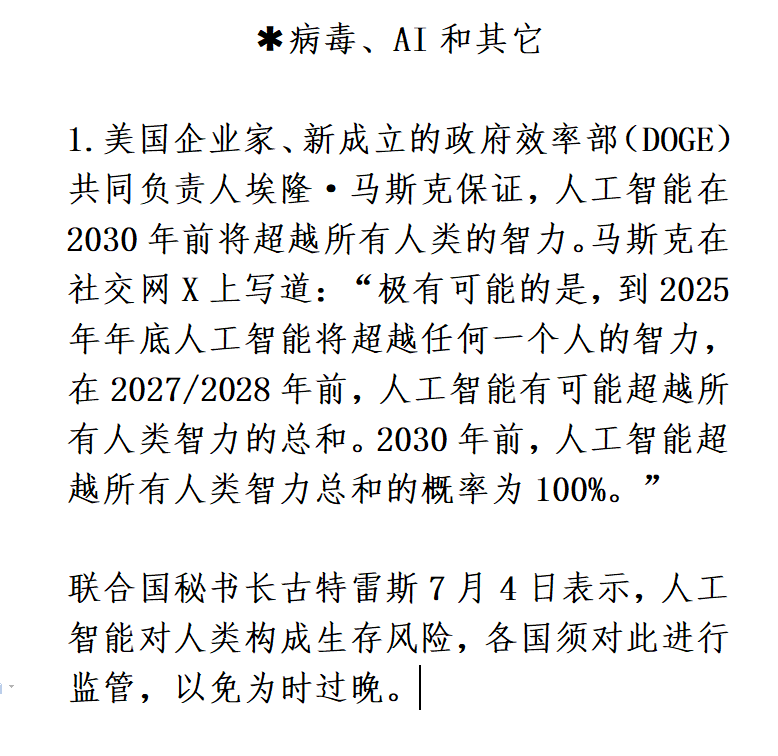 ✱病毒、AI 和其它

1. 美国企业家、新成立的政府效率部（DOGE）共同负责人埃隆·马斯克保证，人工智能在 2030 年前将超越所有人类的智力。马斯克在社交网 X 上写道：“极有可能的是，到 2025 年年底人工智能将超越任何一个人的智力，在 2027/2028 年前，人工智能有可能超越所有人类智力的总和。2030 年前，人工智能超越所有人类智力总和的概率为 100%。”

联合国秘书长古特雷斯 7 月 4 日表示，人工智能对人类构成生存风险，各国须对此进行监管，以免为时过晚。